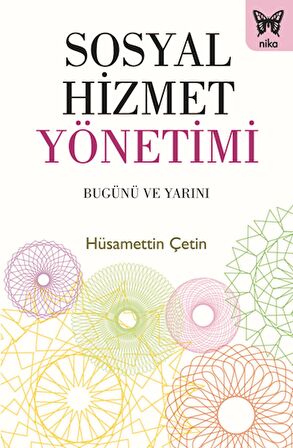 nika

SOSYAL
HİZMET
YÖNETİMİ

BUGÜNÜ VE YARINI

Hüsamettin Çetin